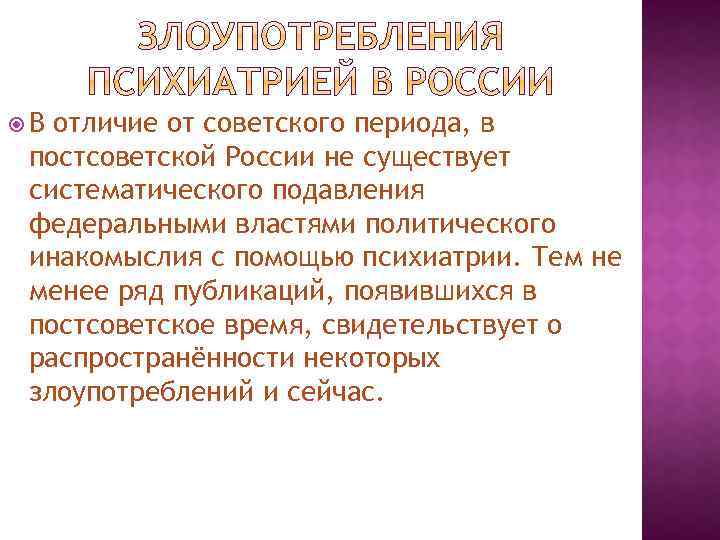 ЗЛОУПОТРЕБЛЕНИЯ ПСИХИАТРИЕЙ В РОССИИ

В отличие от советского периода, в постсоветской России не существует систематического подавления федеральными властями политического инакомыслия с помощью психиатрии. Тем не менее ряд публикаций, появившихся в постсоветское время, свидетельствует о распространённости некоторых злоупотреблений и сейчас.